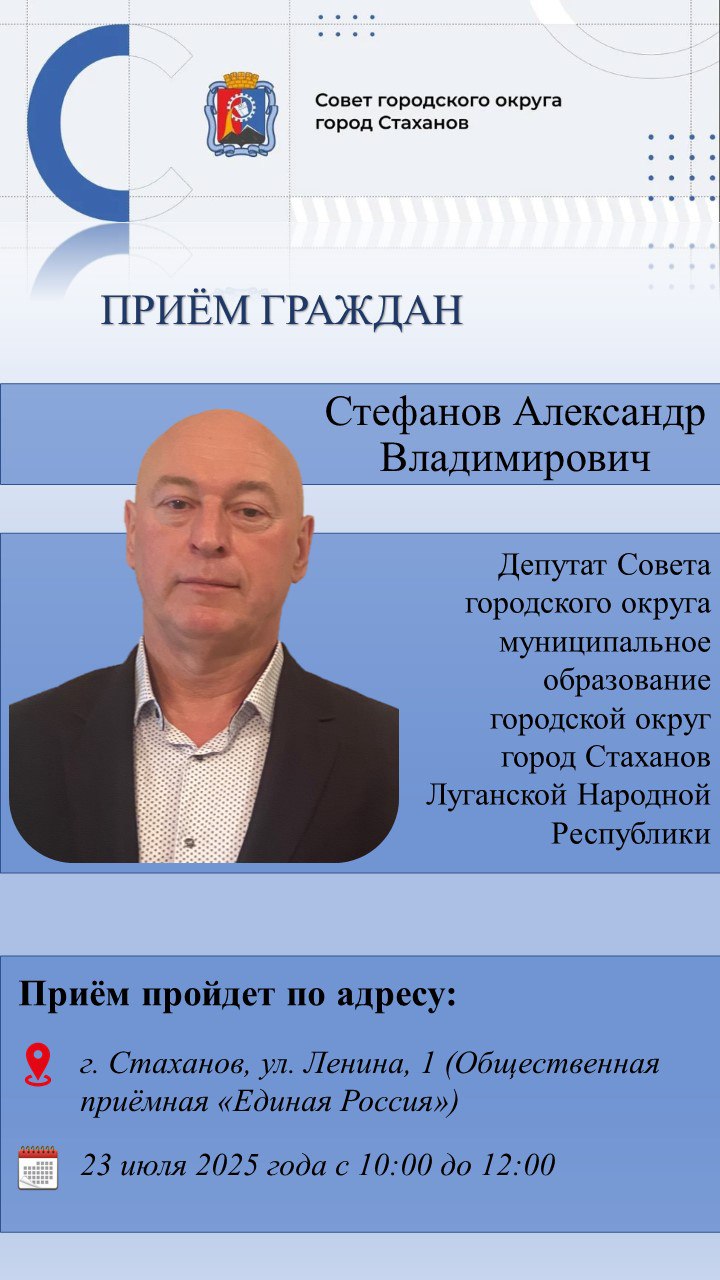 Совет городского округа город Стаханов

ПРИЁМ ГРАЖДАН

Стефанов Александр Владимирович

Депутат Совета городского округа муниципальное образование городской округ город Стаханов Луганской Народной Республики

Приём пройдет по адресу:

г. Стаханов, ул. Ленина, 1 (Общественная приёмная «Единая Россия»)

23 июля 2025 года с 10:00 до 12:00